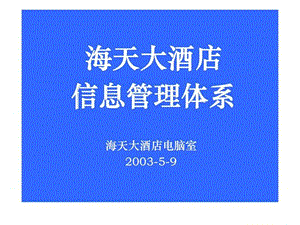 海天大酒店
信息管理体系

海天大酒店电脑室
2003-5-9